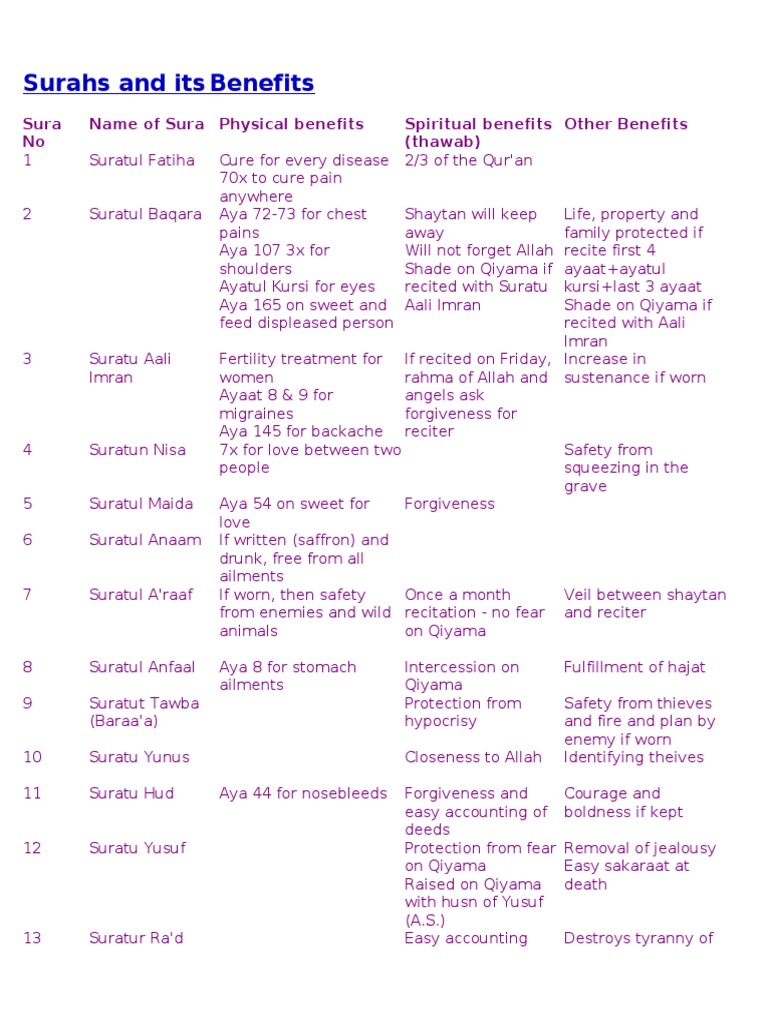 Surahs and its Benefits

| Sura No | Name of Sura | Physical benefits | Spiritual benefits (thawab) | Other Benefits |
|---|---|---|---|---|
| 1 | Suratul Fatiha | Cure for every disease 70x to cure pain anywhere | 2/3 of the Qur'an | |
| 2 | Suratul Baqara | Aya 72-73 for chest pains Aya 107 3x for shoulders Ayatul Kursi for eyes Aya 165 on sweet and feed displeased person | Shaytan will keep away Will not forget Allah Shade on Qiyama if recited with Suratu Aali Imran | Life, property and family protected if recite first 4 ayaat+ayatul kursi+last 3 ayaat Shade on Qiyama if recited with Aali Imran |
| 3 | Suratu Aali Imran | Fertility treatment for women Ayaat 8 & 9 for migraines Aya 145 for backache | If recited on Friday, rahma of Allah and angels ask forgiveness for reciter | Increase in sustenance if worn |
| 4 | Suratun Nisa | 7x for love between two people | | Safety from squeezing in the grave |
| 5 | Suratul Maida | Aya 54 on sweet for love | Forgiveness | |
| 6 | Suratul Anaam | If written (saffron) and drunk, free from all ailments | | |
| 7 | Suratul A'raaf | If worn, then safety from enemies and wild animals | Once a month recitation - no fear on Qiyama | Veil between shaytan and reciter |
| 8 | Suratul Anfaal | Aya 8 for stomach ailments | Intercession on Qiyama | Fulfillment of hajat |
| 9 | Suratut Tawba (Baraa'a) | | Protection from hypocrisy | Safety from thieves and fire and plan by enemy if worn |
| 10 | Suratu Yunus | | Closeness to Allah | Identifying theives |
| 11 | Suratu Hud | Aya 44 for nosebleeds | Forgiveness and easy accounting of deeds | Courage and boldness if kept |
| 12 | Suratu Yusuf | | Protection from fear on Qiyama Raised on Qiyama with husn of Yusuf (A.S.) | Removal of jealousy Easy sakaraat at death |
| 13 | Suratur Ra'd | | Easy accounting | Destroys tyranny of |